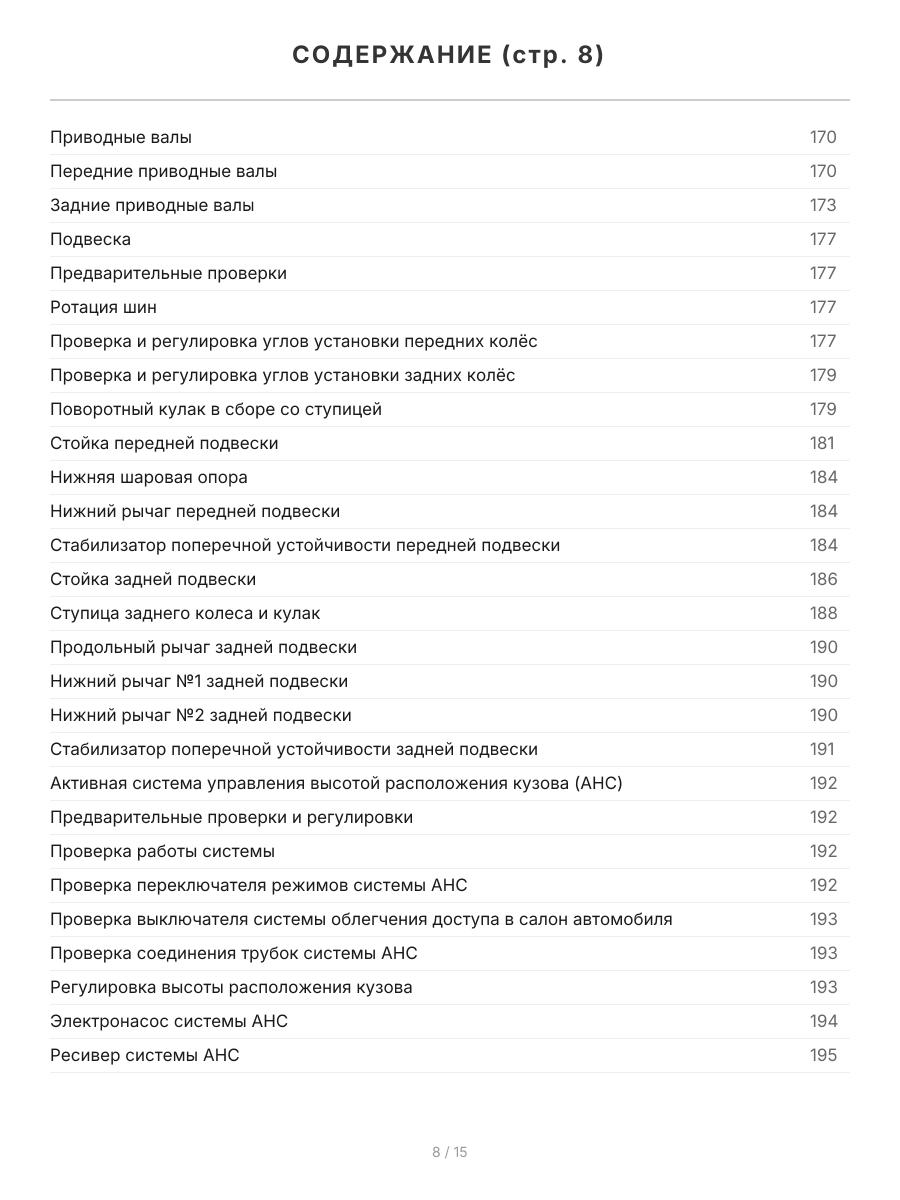 СОДЕРЖАНИЕ (стр. 8)

Приводные валы 170
Передние приводные валы 170
Задние приводные валы 173
Подвеска 177
Предварительные проверки 177
Ротация шин 177
Проверка и регулировка углов установки передних колёс 177
Проверка и регулировка углов установки задних колёс 179
Поворотный кулак в сборе со ступицей 179
Стойка передней подвески 181
Нижняя шаровая опора 184
Нижний рычаг передней подвески 184
Стабилизатор поперечной устойчивости передней подвески 184
Стойка задней подвески 186
Ступица заднего колеса и кулак 188
Продольный рычаг задней подвески 190
Нижний рычаг №1 задней подвески 190
Нижний рычаг №2 задней подвески 190
Стабилизатор поперечной устойчивости задней подвески 191
Активная система управления высотой расположения кузова (AHC) 192
Предварительные проверки и регулировки 192
Проверка работы системы 192
Проверка переключателя режимов системы AHC 192
Проверка выключателя системы облегчения доступа в салон автомобиля 193
Проверка соединения трубок системы AHC 193
Регулировка высоты расположения кузова 193
Электронасос системы AHC 194
Ресивер системы AHC 195

8 / 15